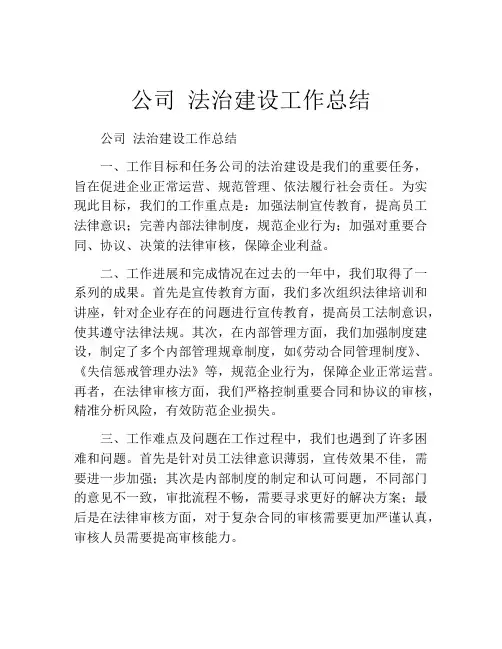 公司 法治建设工作总结

公司 法治建设工作总结

一、工作目标和任务公司的法治建设是我们的重要任务，旨在促进企业正常运营、规范管理、依法履行社会责任。为实现此目标，我们的工作重点是：加强法制宣传教育，提高员工法律意识；完善内部法律制度，规范企业行为；加强对重要合同、协议、决策的法律审核，保障企业利益。

二、工作进展和完成情况在过去的一年中，我们取得了一系列的成果。首先是宣传教育方面，我们多次组织法律培训和讲座，针对企业存在的问题进行宣传教育，提高员工法制意识，使其遵守法律法规。其次，在内部管理方面，我们加强制度建设，制定了多个内部管理规章制度，如《劳动合同管理制度》、《失信惩戒管理办法》等，规范企业行为，保障企业正常运营。再者，在法律审核方面，我们严格控制重要合同和协议的审核，精准分析风险，有效防范企业损失。

三、工作难点及问题在工作过程中，我们也遇到了许多困难和问题。首先是针对员工法律意识薄弱，宣传效果不佳，需要进一步加强；其次是内部制度的制定和认可问题，不同部门的意见不一致，审批流程不畅，需要寻求更好的解决方案；最后是在法律审核方面，对于复杂合同的审核需要更加严谨认真，审核人员需要提高审核能力。